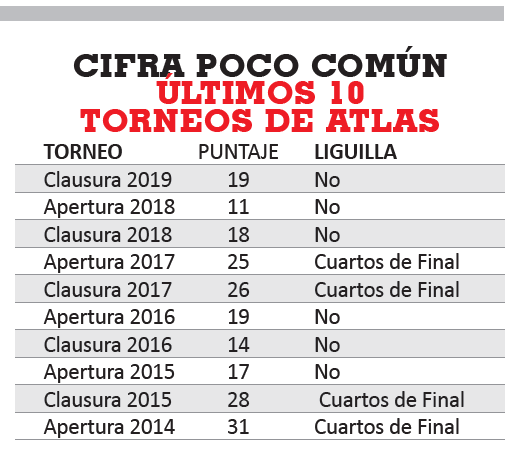 CIFRA POCO COMÚN
ÚLTIMOS 10
TORNEOS DE ATLAS

| TORNEO | PUNTAJE | LIGUILLA |
|---|---|---|
| Clausura 2019 | 19 | No |
| Apertura 2018 | 11 | No |
| Clausura 2018 | 18 | No |
| Apertura 2017 | 25 | Cuartos de Final |
| Clausura 2017 | 26 | Cuartos de Final |
| Apertura 2016 | 19 | No |
| Clausura 2016 | 14 | No |
| Apertura 2015 | 17 | No |
| Clausura 2015 | 28 | Cuartos de Final |
| Apertura 2014 | 31 | Cuartos de Final |